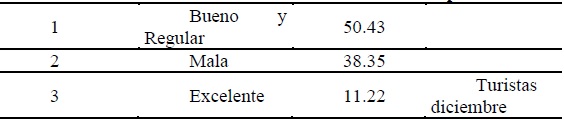 | 1 | Bueno y Regular | 50.43 | |
|---|---|---|---|
| 2 | Mala | 38.35 | |
| 3 | Excelente | 11.22 | Turistas diciembre |